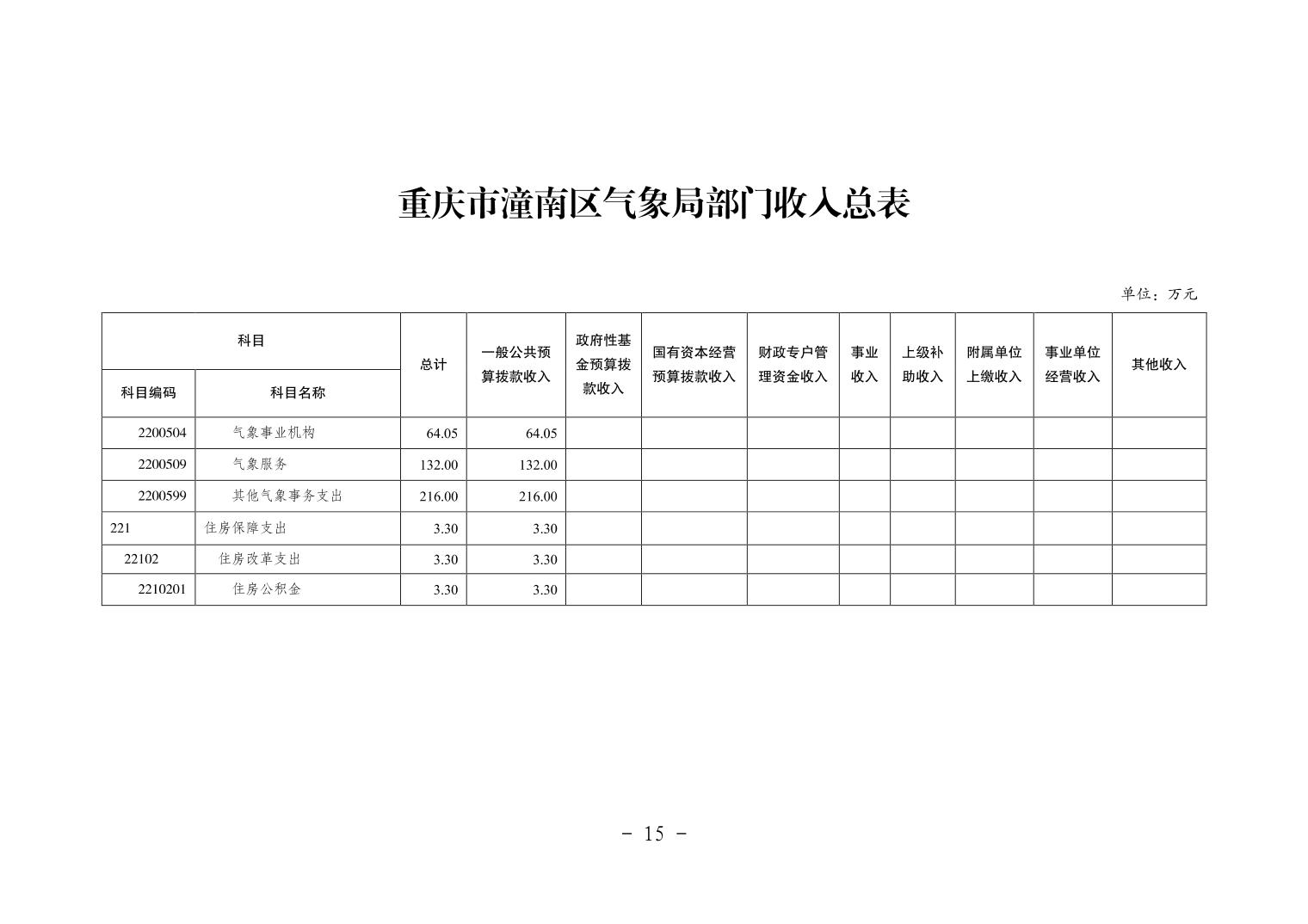 重庆市潼南区气象局部门收入总表

单位：万元

| 科目编码 | 科目名称 | 总计 | 一般公共预算拨款收入 | 政府性基金预算拨款收入 | 国有资本经营预算拨款收入 | 财政专户管理资金收入 | 事业收入 | 上级补助收入 | 附属单位上缴收入 | 事业单位经营收入 | 其他收入 |
|---|---|---|---|---|---|---|---|---|---|---|---|
| 2200504 | 气象事业机构 | 64.05 | 64.05 | | | | | | | | |
| 2200509 | 气象服务 | 132.00 | 132.00 | | | | | | | | |
| 2200599 | 其他气象事务支出 | 216.00 | 216.00 | | | | | | | | |
| 221 | 住房保障支出 | 3.30 | 3.30 | | | | | | | | |
| 22102 | 住房改革支出 | 3.30 | 3.30 | | | | | | | | |
| 2210201 | 住房公积金 | 3.30 | 3.30 | | | | | | | | |

- 15 -